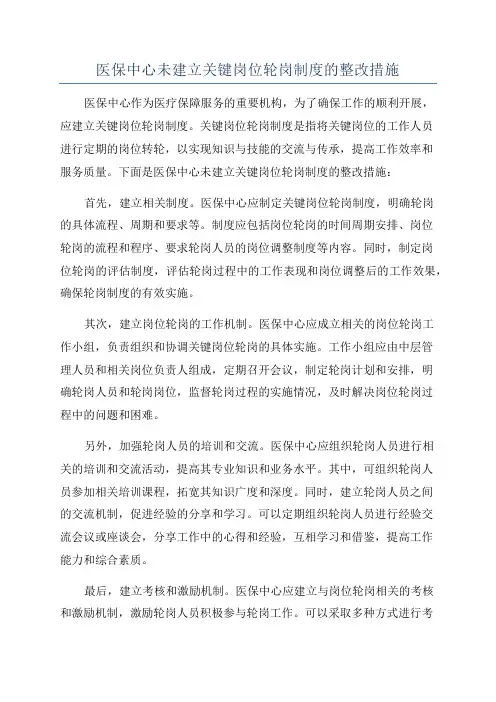 医保中心未建立关键岗位轮岗制度的整改措施

医保中心作为医疗保障服务的重要机构，为了确保工作的顺利开展，应建立关键岗位轮岗制度。关键岗位轮岗制度是指将关键岗位的工作人员进行定期的岗位转轮，以实现知识与技能的交流与传承，提高工作效率和服务质量。下面是医保中心未建立关键岗位轮岗制度的整改措施：

首先，建立相关制度。医保中心应制定关键岗位轮岗制度，明确轮岗的具体流程、周期和要求等。制度应包括岗位轮岗的时间周期安排、岗位轮岗的流程和程序、要求轮岗人员的岗位调整制度等内容。同时，制定岗位轮岗的评估制度，评估轮岗过程中的工作表现和岗位调整后的工作效果，确保轮岗制度的有效实施。

其次，建立岗位轮岗的工作机制。医保中心应成立相关的岗位轮岗工作小组，负责组织和协调关键岗位轮岗的具体实施。工作小组应由中层管理人员和相关岗位负责人组成，定期召开会议，制定轮岗计划和安排，明确轮岗人员和轮岗岗位，监督轮岗过程的实施情况，及时解决岗位轮岗过程中的问题和困难。

另外，加强轮岗人员的培训和交流。医保中心应组织轮岗人员进行相关的培训和交流活动，提高其专业知识和业务水平。其中，可组织轮岗人员参加相关培训课程，拓宽其知识广度和深度。同时，建立轮岗人员之间的交流机制，促进经验的分享和学习。可以定期组织轮岗人员进行经验交流会议或座谈会，分享工作中的心得和经验，互相学习和借鉴，提高工作能力和综合素质。

最后，建立考核和激励机制。医保中心应建立与岗位轮岗相关的考核和激励机制，激励轮岗人员积极参与轮岗工作。可以采取多种方式进行考